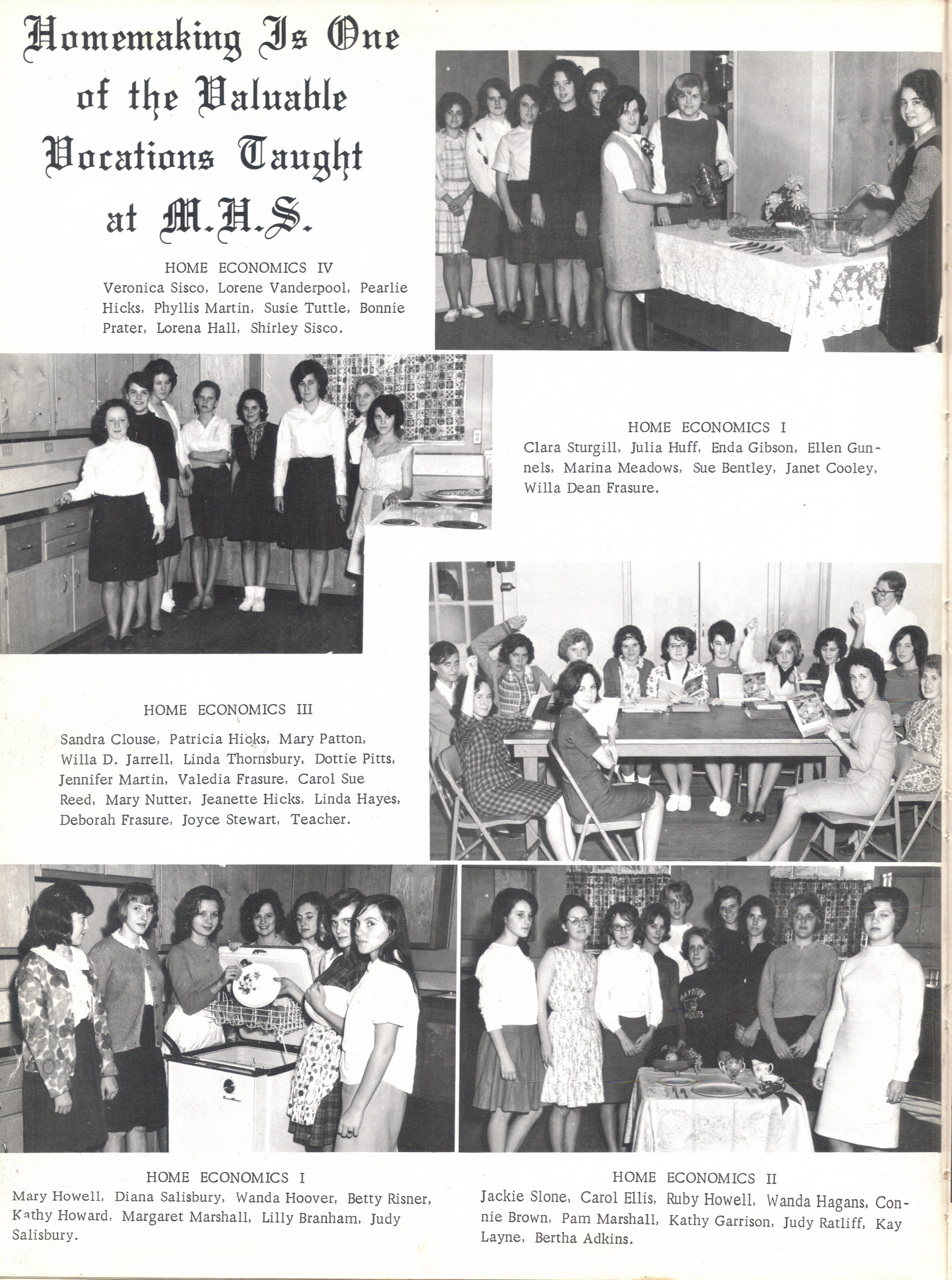 Homemaking Is One of the Valuable Vocations Taught at M.H.S.

HOME ECONOMICS IV
Veronica Sisco, Lorene Vanderpool, Pearlie Hicks, Phyllis Martin, Susie Tuttle, Bonnie Prater, Lorena Hall, Shirley Sisco.

HOME ECONOMICS I
Clara Sturgill, Julia Huff, Enda Gibson, Ellen Gunnels, Marina Meadows, Sue Bentley, Janet Cooley, Willa Dean Frasure.

HOME ECONOMICS III
Sandra Clouse, Patricia Hicks, Mary Patton, Willa D. Jarrell, Linda Thornsbury, Dottie Pitts, Jennifer Martin, Valedia Frasure, Carol Sue Reed, Mary Nutter, Jeanette Hicks, Linda Hayes, Deborah Frasure, Joyce Stewart, Teacher.

HOME ECONOMICS I
Mary Howell, Diana Salisbury, Wanda Hoover, Betty Risner, Kathy Howard, Margaret Marshall, Lilly Branham, Judy Salisbury.

HOME ECONOMICS II
Jackie Slone, Carol Ellis, Ruby Howell, Wanda Hagans, Connie Brown, Pam Marshall, Kathy Garrison, Judy Ratliff, Kay Layne, Bertha Adkins.